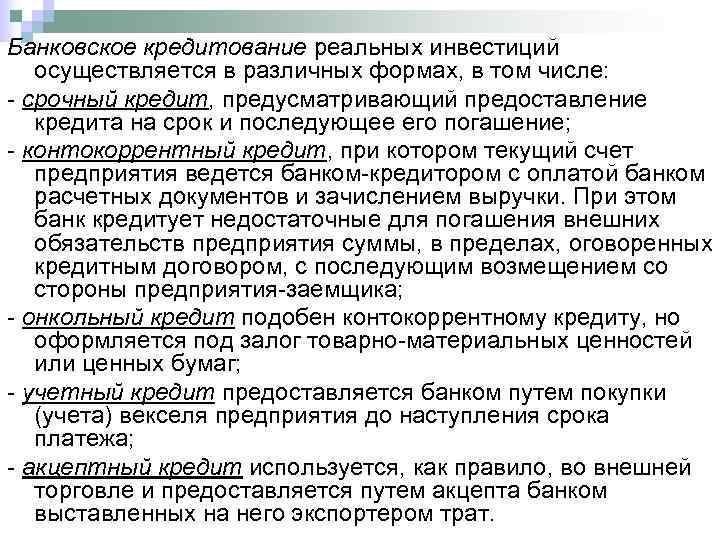 Банковское кредитование реальных инвестиций осуществляется в различных формах, в том числе:

- срочный кредит, предусматривающий предоставление кредита на срок и последующее его погашение;

- контокоррентный кредит, при котором текущий счет предприятия ведется банком-кредитором с оплатой банком расчетных документов и зачислением выручки. При этом банк кредитует недостаточные для погашения внешних обязательств предприятия суммы, в пределах, оговоренных кредитным договором, с последующим возмещением со стороны предприятия-заемщика;

- онкольный кредит подобен контокоррентному кредиту, но оформляется под залог товарно-материальных ценностей или ценных бумаг;

- учетный кредит предоставляется банком путем покупки (учета) векселя предприятия до наступления срока платежа;

- акцептный кредит используется, как правило, во внешней торговле и предоставляется путем акцепта банком выставленных на него экспортером трат.